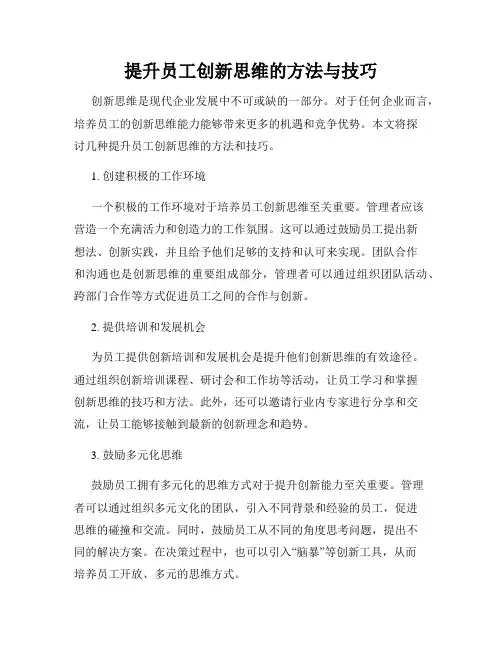 提升员工创新思维的方法与技巧

创新思维是现代企业发展中不可或缺的一部分。对于任何企业而言，培养员工的创新思维能力能够带来更多的机遇和竞争优势。本文将探讨几种提升员工创新思维的方法和技巧。

1. 创建积极的工作环境

一个积极的工作环境对于培养员工创新思维至关重要。管理者应该营造一个充满活力和创造力的工作氛围。这可以通过鼓励员工提出新想法、创新实践，并且给予他们足够的支持和认可来实现。团队合作和沟通也是创新思维的重要组成部分，管理者可以通过组织团队活动、跨部门合作等方式促进员工之间的合作与创新。

2. 提供培训和发展机会

为员工提供创新培训和发展机会是提升他们创新思维的有效途径。通过组织创新培训课程、研讨会和工作坊等活动，让员工学习和掌握创新思维的技巧和方法。此外，还可以邀请行业内专家进行分享和交流，让员工能够接触到最新的创新理念和趋势。

3. 鼓励多元化思维

鼓励员工拥有多元化的思维方式对于提升创新能力至关重要。管理者可以通过组织多元文化的团队，引入不同背景和经验的员工，促进思维的碰撞和交流。同时，鼓励员工从不同的角度思考问题，提出不同的解决方案。在决策过程中，也可以引入“脑暴”等创新工具，从而培养员工开放、多元的思维方式。